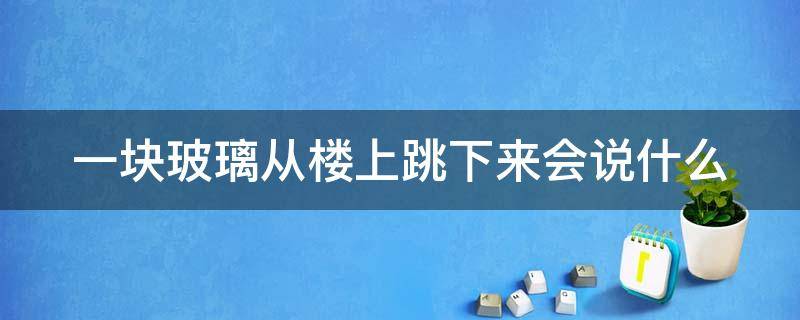 一块玻璃从楼上跳下来会说什么